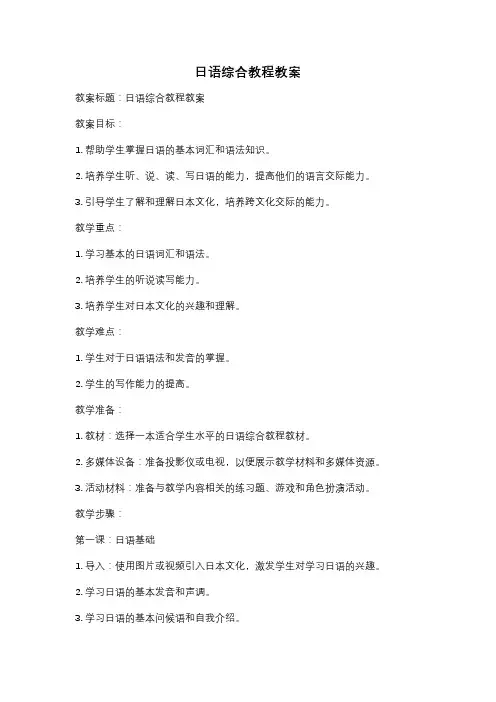 日语综合教程教案

教案标题：日语综合教程教案

教案目标：

1. 帮助学生掌握日语的基本词汇和语法知识。

2. 培养学生听、说、读、写日语的能力，提高他们的语言交际能力。

3. 引导学生了解和理解日本文化，培养跨文化交际的能力。

教学重点：

1. 学习基本的日语词汇和语法。

2. 培养学生的听说读写能力。

3. 培养学生对日本文化的兴趣和理解。

教学难点：

1. 学生对于日语语法和发音的掌握。

2. 学生的写作能力的提高。

教学准备：

1. 教材：选择一本适合学生水平的日语综合教程教材。

2. 多媒体设备：准备投影仪或电视，以便展示教学材料和多媒体资源。

3. 活动材料：准备与教学内容相关的练习题、游戏和角色扮演活动。

教学步骤：

第一课：日语基础

1. 导入：使用图片或视频引入日本文化，激发学生对学习日语的兴趣。

2. 学习日语的基本发音和声调。

3. 学习日语的基本问候语和自我介绍。